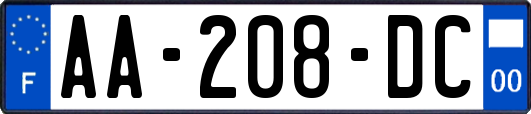 F

AA-208-DC

00